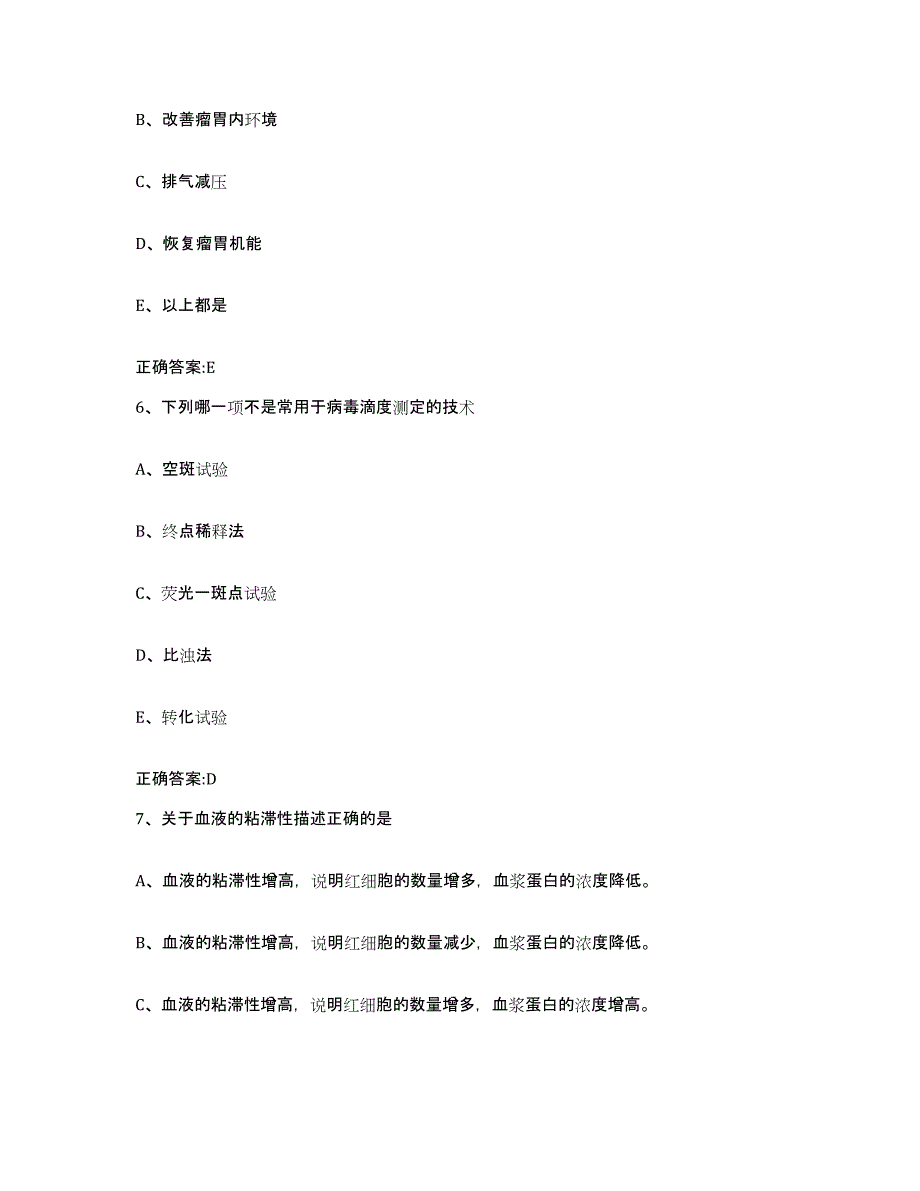 B、改善瘤胃内环境

C、排气减压

D、恢复瘤胃机能

E、以上都是

正确答案:E

6、下列哪一项不是常用于病毒滴度测定的技术

A、空斑试验

B、终点稀释法

C、荧光一斑点试验

D、比浊法

E、转化试验

正确答案:D

7、关于血液的粘滞性描述正确的是

A、血液的粘滞性增高，说明红细胞的数量增多，血浆蛋白的浓度降低。

B、血液的粘滞性增高，说明红细胞的数量减少，血浆蛋白的浓度降低。

C、血液的粘滞性增高，说明红细胞的数量增多，血浆蛋白的浓度增高。